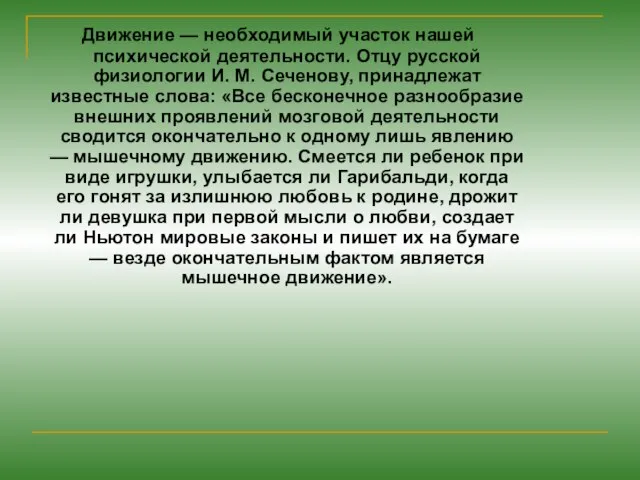 Движение — необходимый участок нашей психической деятельности. Отцу русской физиологии И. М. Сеченову, принадлежат известные слова: «Все бесконечное разнообразие внешних проявлений мозговой деятельности сводится окончательно к одному лишь явлению — мышечному движению. Смеется ли ребенок при виде игрушки, улыбается ли Гарибальди, когда его гонят за излишнюю любовь к родине, дрожит ли девушка при первой мысли о любви, создает ли Ньютон мировые законы и пишет их на бумаге — везде окончательным фактом является мышечное движение».